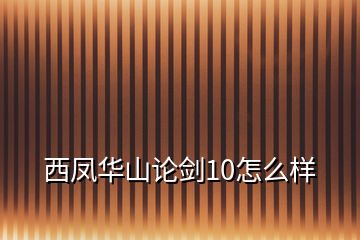 西凤华山论剑10怎么样